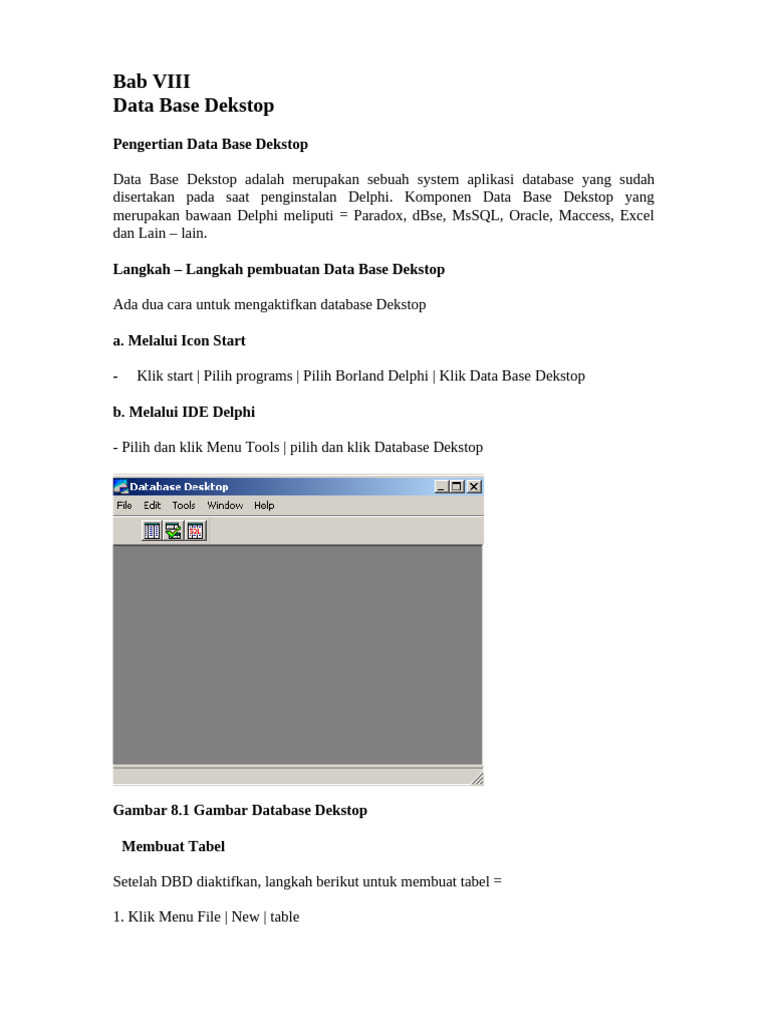 Bab VIII
Data Base Dekstop

Pengertian Data Base Dekstop

Data Base Dekstop adalah merupakan sebuah system aplikasi database yang sudah disertakan pada saat penginstalan Delphi. Komponen Data Base Dekstop yang merupakan bawaan Delphi meliputi = Paradox, dBse, MsSQL, Oracle, Maccess, Excel dan Lain – lain.

Langkah – Langkah pembuatan Data Base Dekstop

Ada dua cara untuk mengaktifkan database Dekstop

a. Melalui Icon Start

- Klik start | Pilih programs | Pilih Borland Delphi | Klik Data Base Dekstop

b. Melalui IDE Delphi

- Pilih dan klik Menu Tools | pilih dan klik Database Dekstop

Database Desktop
File Edit Tools Window Help

Gambar 8.1 Gambar Database Dekstop

Membuat Tabel

Setelah DBD diaktifkan, langkah berikut untuk membuat tabel =

1. Klik Menu File | New | table